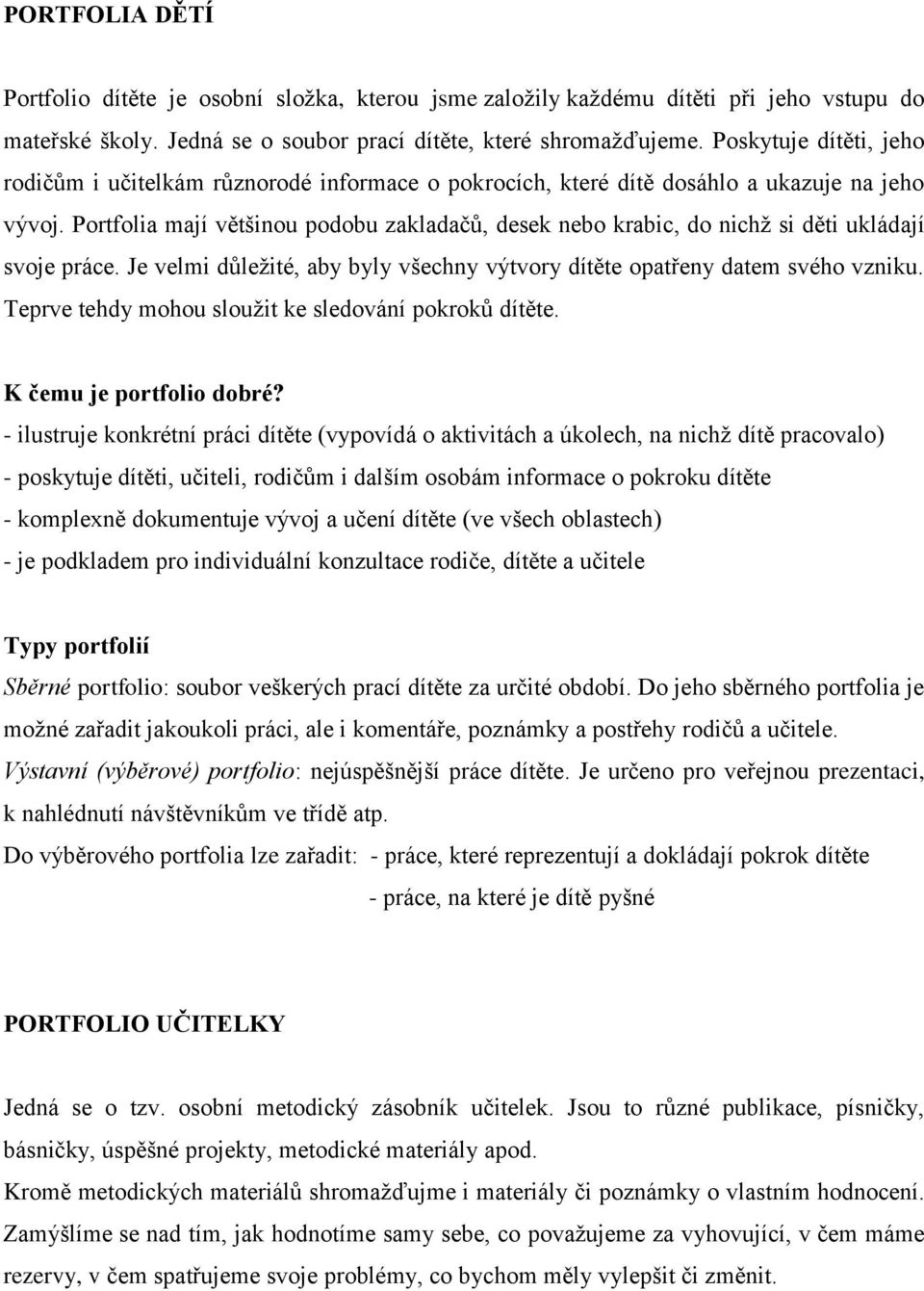 PORTFOLIA DĚTÍ

Portfolio dítěte je osobní složka, kterou jsme založily každému dítěti při jeho vstupu do mateřské školy. Jedná se o soubor prací dítěte, které shromažďujeme. Poskytuje dítěti, jeho rodičům i učitelkám různorodé informace o pokrocích, které dítě dosáhlo a ukazuje na jeho vývoj. Portfolia mají většinou podobu zakladačů, desek nebo krabic, do nichž si děti ukládají svoje práce. Je velmi důležité, aby byly všechny výtvory dítěte opatřeny datem svého vzniku. Teprve tehdy mohou sloužit ke sledování pokroků dítěte.

K čemu je portfolio dobré?
- ilustruje konkrétní práci dítěte (vypovídá o aktivitách a úkolech, na nichž dítě pracovalo)
- poskytuje dítěti, učiteli, rodičům i dalším osobám informace o pokroku dítěte
- komplexně dokumentuje vývoj a učení dítěte (ve všech oblastech)
- je podkladem pro individuální konzultace rodiče, dítěte a učitele

Typy portfolií
Sběrné portfolio: soubor veškerých prací dítěte za určité období. Do jeho sběrného portfolia je možné zařadit jakoukoli práci, ale i komentáře, poznámky a postřehy rodičů a učitele.
Výstavní (výběrové) portfolio: nejúspěšnější práce dítěte. Je určeno pro veřejnou prezentaci, k nahlédnutí návštěvníkům ve třídě atp.
Do výběrového portfolia lze zařadit: - práce, které reprezentují a dokládají pokrok dítěte
- práce, na které je dítě pyšné

PORTFOLIO UČITELKY

Jedná se o tzv. osobní metodický zásobník učitelek. Jsou to různé publikace, písničky, básničky, úspěšné projekty, metodické materiály apod.
Kromě metodických materiálů shromažďujme i materiály či poznámky o vlastním hodnocení. Zamýšlíme se nad tím, jak hodnotíme samy sebe, co považujeme za vyhovující, v čem máme rezervy, v čem spatřujeme svoje problémy, co bychom měly vylepšit či změnit.